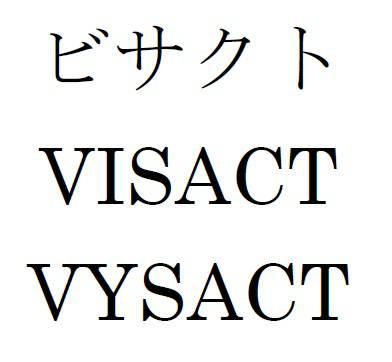 ビサクト
VISACT
VYSACT